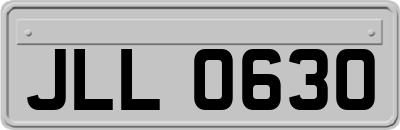 JLL 0630